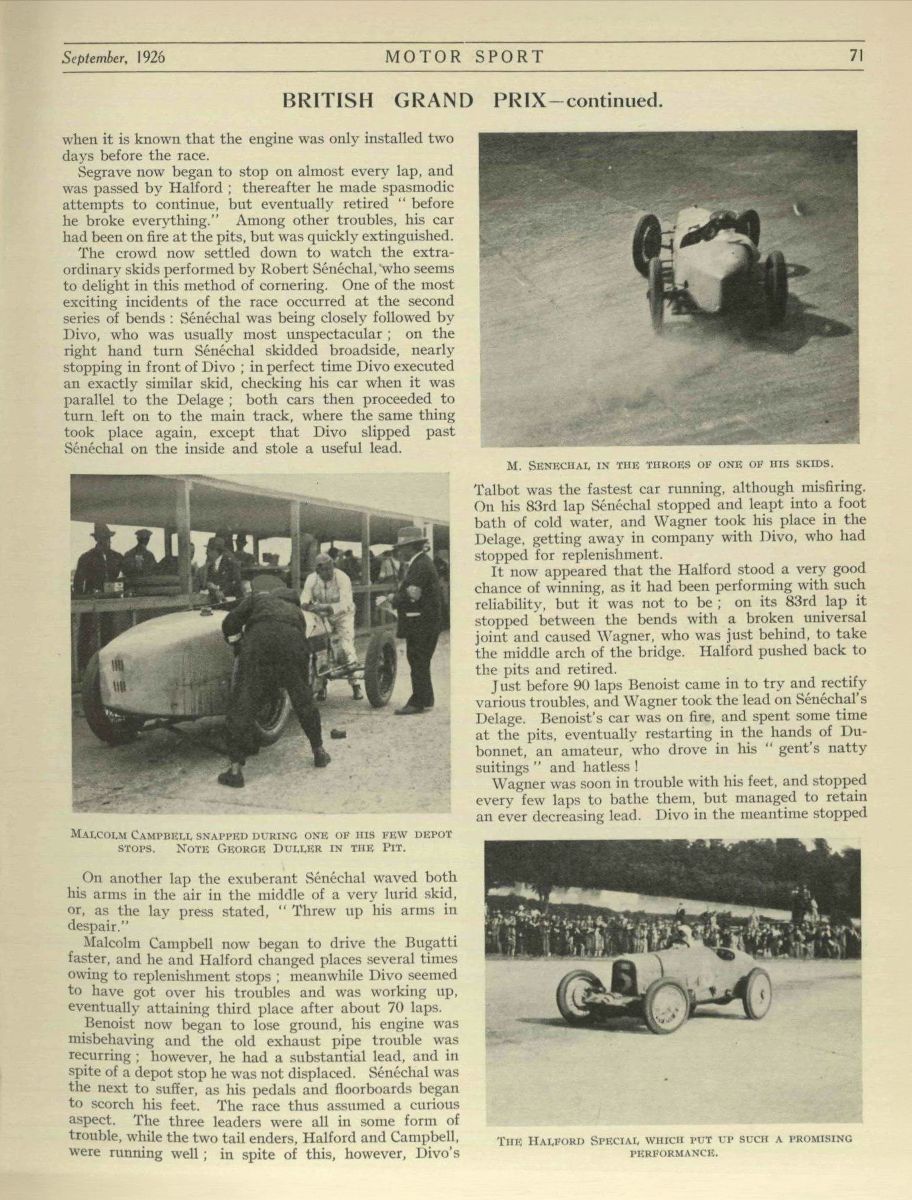 September, 1926 MOTOR SPORT 71

BRITISH GRAND PRIX—continued.

when it is known that the engine was only installed two days before the race.

Segrave now began to stop on almost every lap, and was passed by Halford; thereafter he made spasmodic attempts to continue, but eventually retired "before he broke everything." Among other troubles, his car had been on fire at the pits, but was quickly extinguished.

The crowd now settled down to watch the extraordinary skids performed by Robert Sénéchal, who seems to delight in this method of cornering. One of the most exciting incidents of the race occurred at the second series of bends: Sénéchal was being closely followed by Divo, who was usually most unspectacular; on the right hand turn Sénéchal skidded broadside, nearly stopping in front of Divo; in perfect time Divo executed an exactly similar skid, checking his car when it was parallel to the Delage; both cars then proceeded to turn left on to the main track, where the same thing took place again, except that Divo slipped past Sénéchal on the inside and stole a useful lead.

MALCOLM CAMPBELL SNAPPED DURING ONE OF HIS FEW DEPOT STOPS. NOTE GEORGE DULLER IN THE PIT.

On another lap the exuberant Sénéchal waved both his arms in the air in the middle of a very lurid skid, or, as the lay press stated, "Threw up his arms in despair."

Malcolm Campbell now began to drive the Bugatti faster, and he and Halford changed places several times owing to replenishment stops; meanwhile Divo seemed to have got over his troubles and was working up, eventually attaining third place after about 70 laps.

Benoist now began to lose ground, his engine was misbehaving and the old exhaust pipe trouble was recurring; however, he had a substantial lead, and in spite of a depot stop he was not displaced. Sénéchal was the next to suffer, as his pedals and floorboards began to scorch his feet. The race thus assumed a curious aspect. The three leaders were all in some form of trouble, while the two tail enders, Halford and Campbell, were running well; in spite of this, however, Divo's

M. SENECHAL IN THE THROES OF ONE OF HIS SKIDS.

Talbot was the fastest car running, although misfiring. On his 83rd lap Sénéchal stopped and leapt into a foot bath of cold water, and Wagner took his place in the Delage, getting away in company with Divo, who had stopped for replenishment.

It now appeared that the Halford stood a very good chance of winning, as it had been performing with such reliability, but it was not to be; on its 83rd lap it stopped between the bends with a broken universal joint and caused Wagner, who was just behind, to take the middle arch of the bridge. Halford pushed back to the pits and retired.

Just before 90 laps Benoist came in to try and rectify various troubles, and Wagner took the lead on Sénéchal's Delage. Benoist's car was on fire, and spent some time at the pits, eventually restarting in the hands of Dubonnet, an amateur, who drove in his "gent's natty suitings" and hatless!

Wagner was soon in trouble with his feet, and stopped every few laps to bathe them, but managed to retain an ever decreasing lead. Divo in the meantime stopped

THE HALFORD SPECIAL WHICH PUT UP SUCH A PROMISING PERFORMANCE.